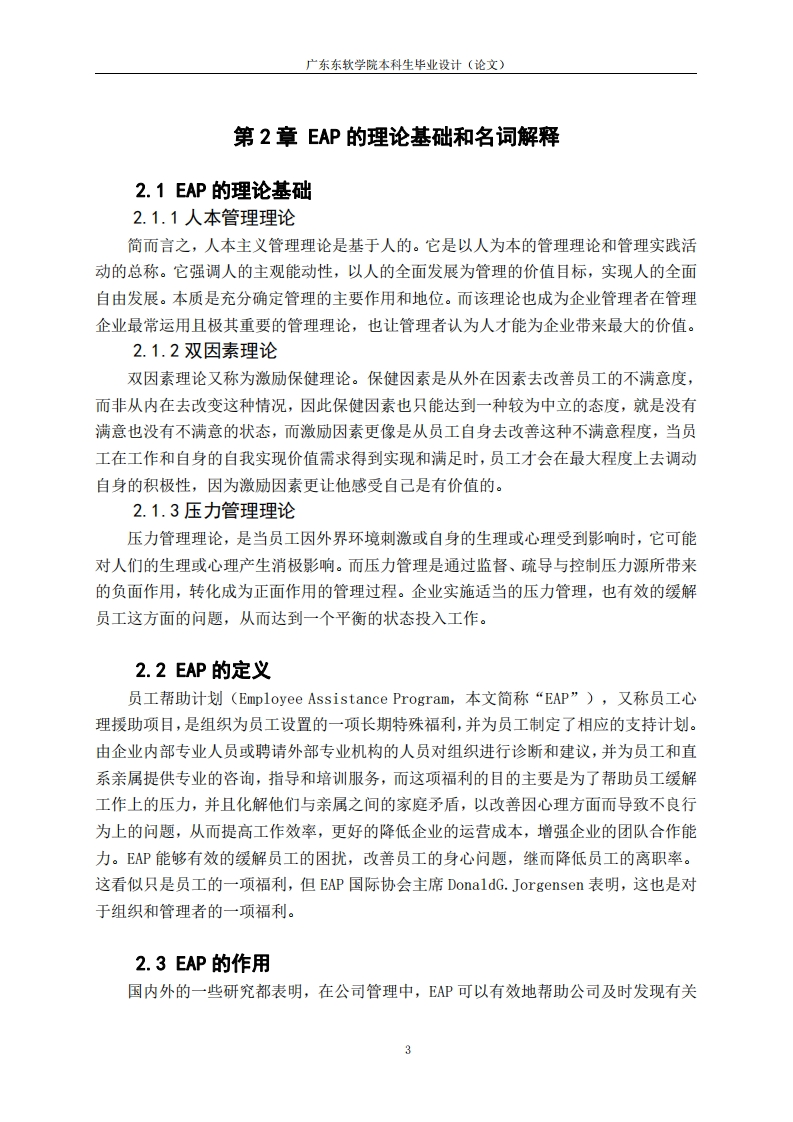 广东东软学院本科生毕业设计（论文）

第 2 章 EAP 的理论基础和名词解释

2.1 EAP 的理论基础

2.1.1 人本管理理论

简而言之，人本主义管理理论是基于人的。它是以人为本的管理理论和管理实践活动的总称。它强调人的主观能动性，以人的全面发展为管理的价值目标，实现人的全面自由发展。本质是充分确定管理的主要作用和地位。而该理论也成为企业管理者在管理企业最常运用且极其重要的管理理论，也让管理者认为人才能为企业带来最大的价值。

2.1.2 双因素理论

双因素理论又称为激励保健理论。保健因素是从外在因素去改善员工的不满意度，而非从内在去改变这种情况，因此保健因素也只能达到一种较为中立的态度，就是没有满意也没有不满意的状态，而激励因素更像是从员工自身去改善这种不满意程度，当员工在工作和自身的自我实现价值需求得到实现和满足时，员工才会在最大程度上去调动自身的积极性，因为激励因素更让他感受自己是有价值的。

2.1.3 压力管理理论

压力管理理论，是当员工因外界环境刺激或自身的生理或心理受到影响时，它可能对人们的生理或心理产生消极影响。而压力管理是通过监督、疏导与控制压力源所带来的负面作用，转化成为正面作用的管理过程。企业实施适当的压力管理，也有效的缓解员工这方面的问题，从而达到一个平衡的状态投入工作。

2.2 EAP 的定义

员工帮助计划（Employee Assistance Program，本文简称“EAP”），又称员工心理援助项目，是组织为员工设置的一项长期特殊福利，并为员工制定了相应的支持计划。由企业内部专业人员或聘请外部专业机构的人员对组织进行诊断和建议，并为员工和直系亲属提供专业的咨询，指导和培训服务，而这项福利的目的主要是为了帮助员工缓解工作上的压力，并且化解他们与亲属之间的家庭矛盾，以改善因心理方面而导致不良行为上的问题，从而提高工作效率，更好的降低企业的运营成本，增强企业的团队合作能力。EAP 能够有效的缓解员工的困扰，改善员工的身心问题，继而降低员工的离职率。这看似只是员工的一项福利，但 EAP 国际协会主席 DonaldG.Jorgensen 表明，这也是对于组织和管理者的一项福利。

2.3 EAP 的作用

国内外的一些研究都表明，在公司管理中，EAP 可以有效地帮助公司及时发现有关

3